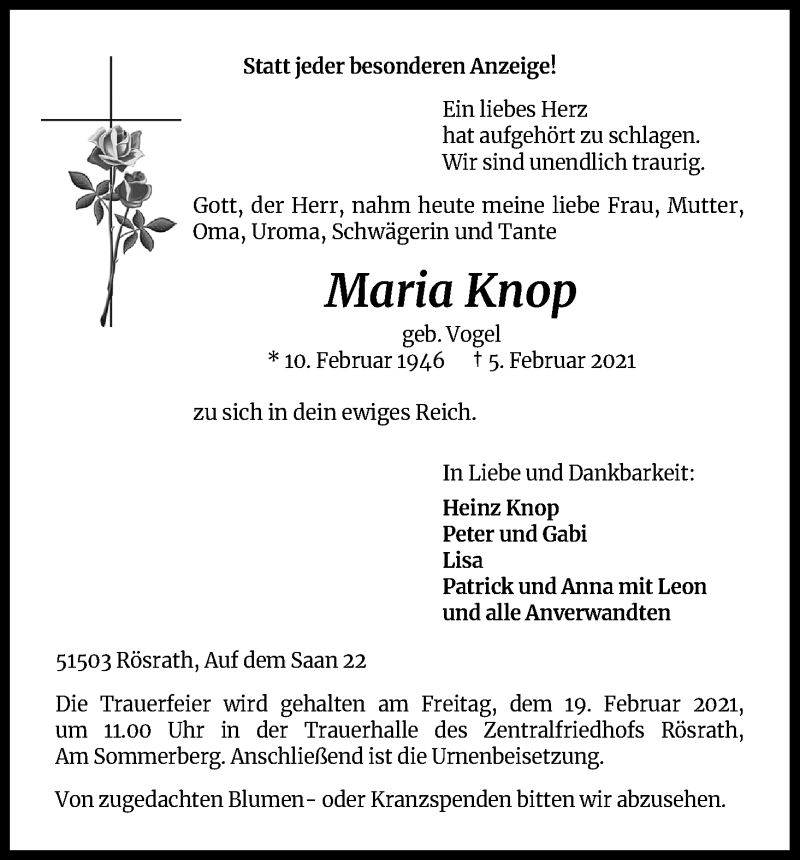 Statt jeder besonderen Anzeige!

Ein liebes Herz
hat aufgehört zu schlagen.
Wir sind unendlich traurig.

Gott, der Herr, nahm heute meine liebe Frau, Mutter, Oma, Uroma, Schwägerin und Tante

Maria Knop

geb. Vogel
* 10. Februar 1946 † 5. Februar 2021

zu sich in dein ewiges Reich.

In Liebe und Dankbarkeit:

Heinz Knop
Peter und Gabi
Lisa
Patrick und Anna mit Leon
und alle Anverwandten

51503 Rösrath, Auf dem Saan 22

Die Trauerfeier wird gehalten am Freitag, dem 19. Februar 2021, um 11.00 Uhr in der Trauerhalle des Zentralfriedhofs Rösrath, Am Sommerberg. Anschließend ist die Urnenbeisetzung.

Von zugedachten Blumen- oder Kranzspenden bitten wir abzusehen.